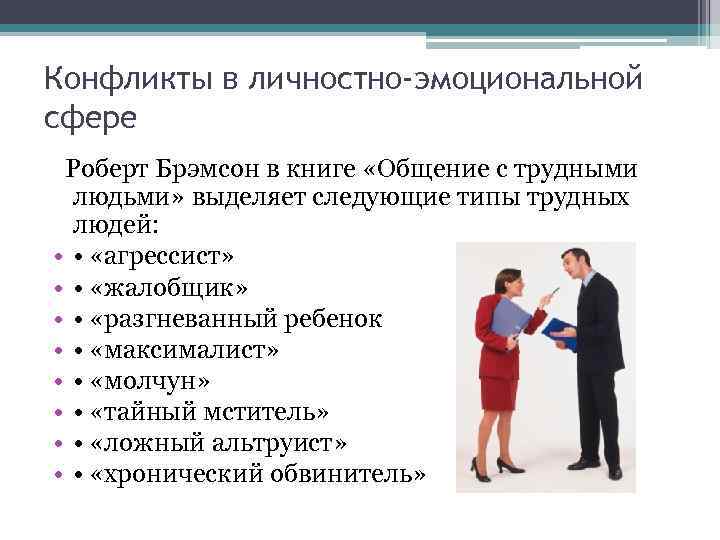 Конфликты в личностно-эмоциональной сфере

Роберт Брэмсон в книге «Общение с трудными людьми» выделяет следующие типы трудных людей:

• • «агрессист»
• • «жалобщик»
• • «разгневанный ребенок
• • «максималист»
• • «молчун»
• • «тайный мститель»
• • «ложный альтруист»
• • «хронический обвинитель»